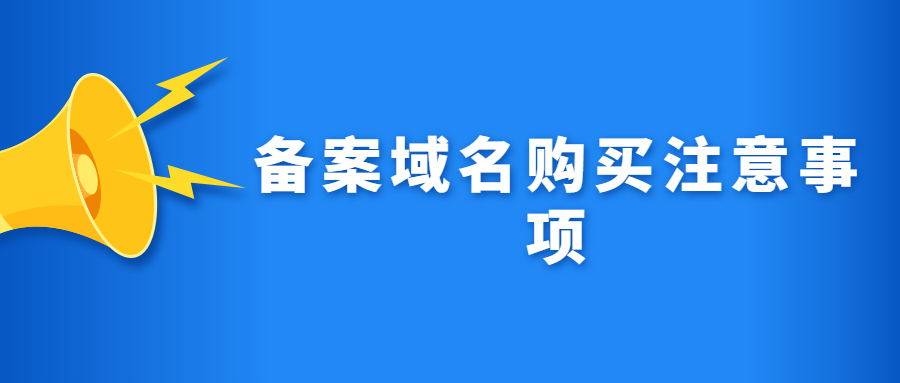 备案域名购买注意事项